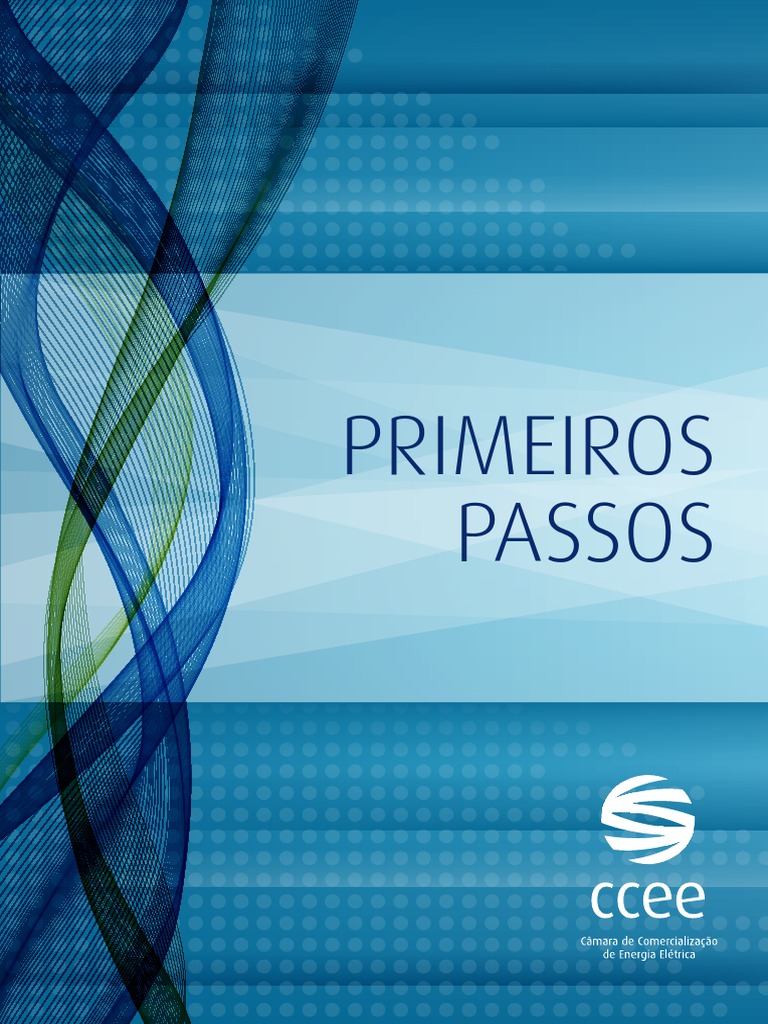 PRIMEIROS PASSOS

ccee

Câmara de Comercialização de Energia Elétrica